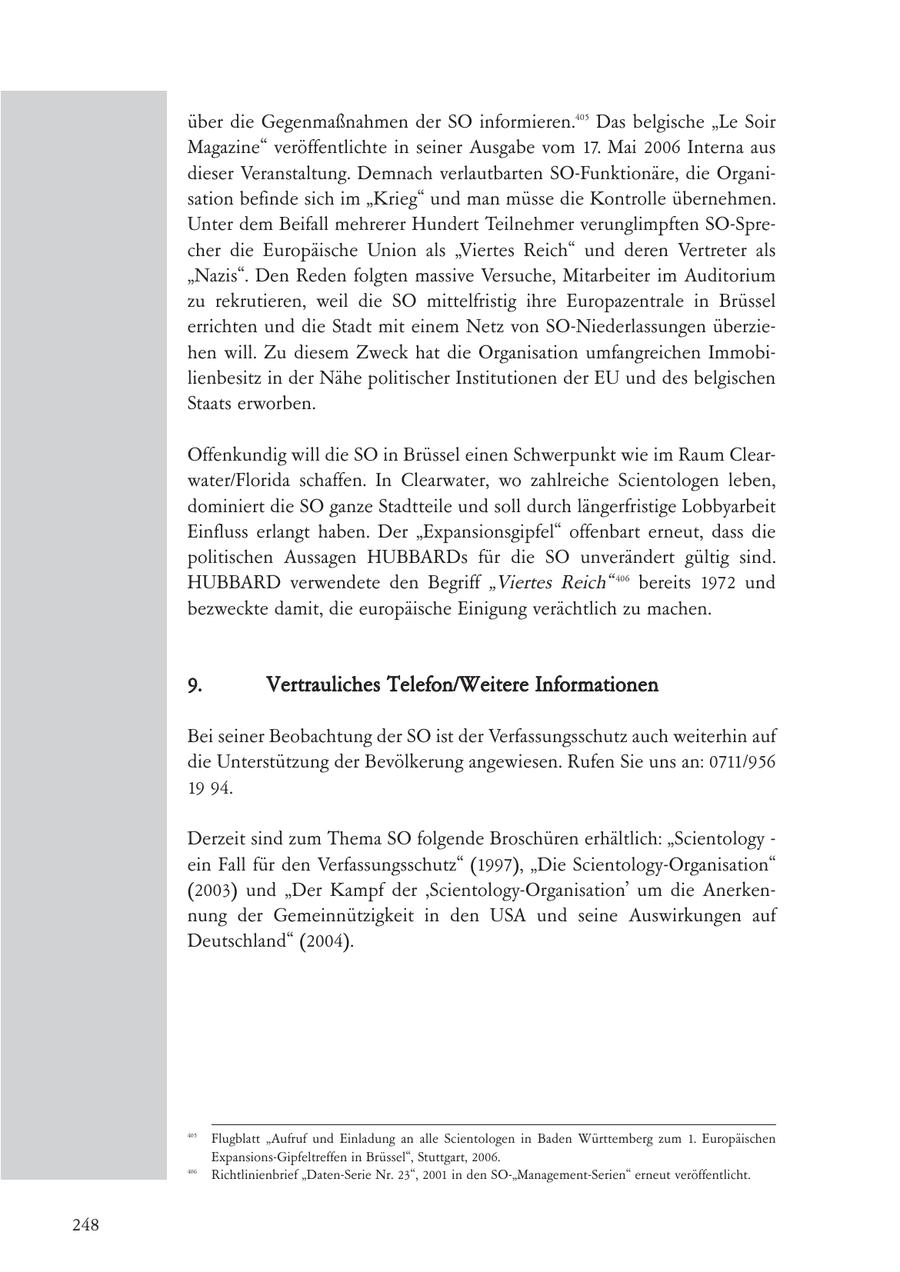 über die Gegenmaßnahmen der SO informieren.$^{405}$ Das belgische „Le Soir Magazine“ veröffentlichte in seiner Ausgabe vom 17. Mai 2006 Interna aus dieser Veranstaltung. Demnach verlautbarten SO-Funktionäre, die Organisation befinde sich im „Krieg“ und man müsse die Kontrolle übernehmen. Unter dem Beifall mehrerer Hundert Teilnehmer verunglimpften SO-Sprecher die Europäische Union als „Viertes Reich“ und deren Vertreter als „Nazis“. Den Reden folgten massive Versuche, Mitarbeiter im Auditorium zu rekrutieren, weil die SO mittelfristig ihre Europazentrale in Brüssel errichten und die Stadt mit einem Netz von SO-Niederlassungen überziehen will. Zu diesem Zweck hat die Organisation umfangreichen Immobilienbesitz in der Nähe politischer Institutionen der EU und des belgischen Staats erworben.

Offenkundig will die SO in Brüssel einen Schwerpunkt wie im Raum Clearwater/Florida schaffen. In Clearwater, wo zahlreiche Scientologen leben, dominiert die SO ganze Stadtteile und soll durch längerfristige Lobbyarbeit Einfluss erlangt haben. Der „Expansionsgipfel“ offenbart erneut, dass die politischen Aussagen HUBBARDs für die SO unverändert gültig sind. HUBBARD verwendete den Begriff „Viertes Reich“$^{406}$ bereits 1972 und bezweckte damit, die europäische Einigung verächtlich zu machen.

9. Vertrauliches Telefon/Weitere Informationen

Bei seiner Beobachtung der SO ist der Verfassungsschutz auch weiterhin auf die Unterstützung der Bevölkerung angewiesen. Rufen Sie uns an: 0711/956 19 94.

Derzeit sind zum Thema SO folgende Broschüren erhältlich: „Scientology - ein Fall für den Verfassungsschutz“ (1997), „Die Scientology-Organisation“ (2003) und „Der Kampf der ‚Scientology-Organisation’ um die Anerkennung der Gemeinnützigkeit in den USA und seine Auswirkungen auf Deutschland“ (2004).

$^{405}$ Flugblatt „Aufruf und Einladung an alle Scientologen in Baden Württemberg zum 1. Europäischen Expansions-Gipfeltreffen in Brüssel“, Stuttgart, 2006.
$^{406}$ Richtlinienbrief „Daten-Serie Nr. 23“, 2001 in den SO-„Management-Serien“ erneut veröffentlicht.

248